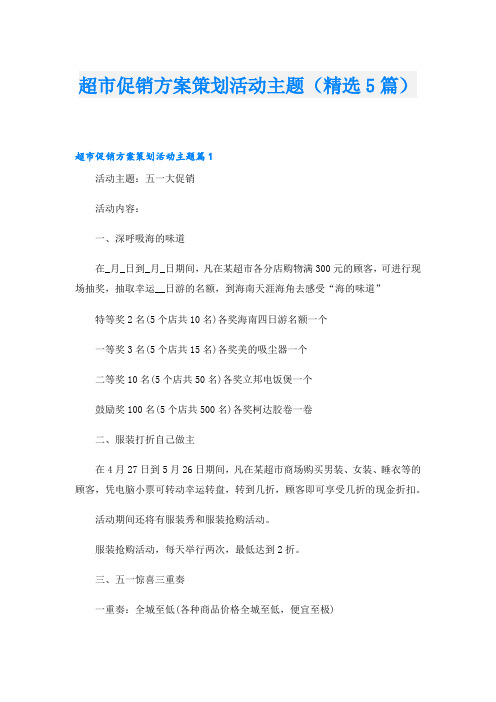 超市促销方案策划活动主题（精选5篇）

超市促销方案策划活动主题篇1

活动主题：五一大促销

活动内容：

一、深呼吸海的味道

在_月_日到_月_日期间，凡在某超市各分店购物满300元的顾客，可进行现场抽奖，抽取幸运__日游的名额，到海南天涯海角去感受“海的味道”

特等奖2名(5个店共10名)各奖海南四日游名额一个

一等奖3名(5个店共15名)各奖美的吸尘器一个

二等奖10名(5个店共50名)各奖立邦电饭煲一个

鼓励奖100名(5个店共500名)各奖柯达胶卷一卷

二、服装打折自己做主

在4月27日到5月26日期间，凡在某超市商场购买男装、女装、睡衣等的顾客，凭电脑小票可转动幸运转盘，转到几折，顾客即可享受几折的现金折扣。

活动期间还将有服装秀和服装抢购活动。

服装抢购活动，每天举行两次，最低达到2折。

三、五一惊喜三重奏

一重奏：全城至低(各种商品价格全城至低，便宜至极)